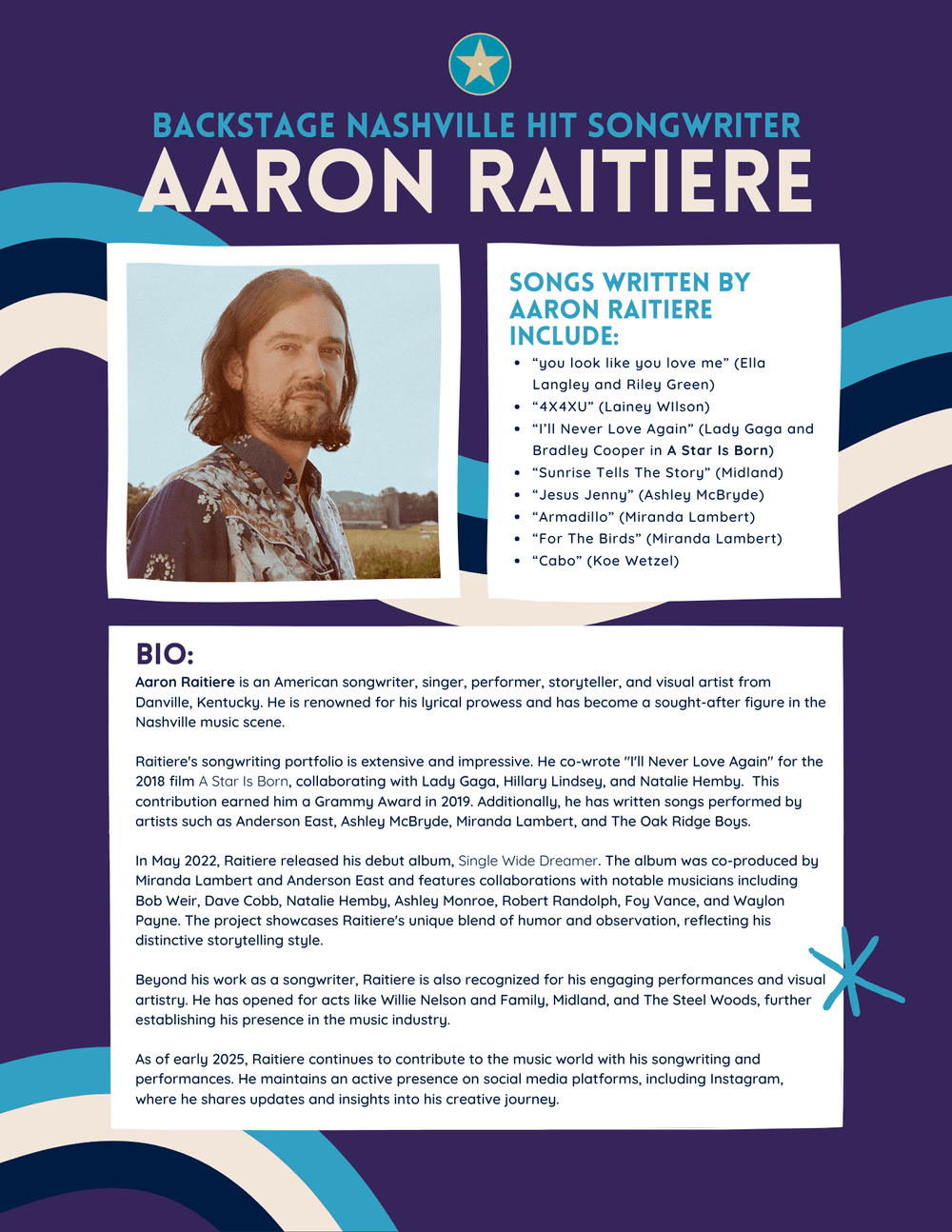 BACKSTAGE NASHVILLE HIT SONGWRITER
AARON RAITIERE

SONGS WRITTEN BY AARON RAITIERE INCLUDE:

- “you look like you love me” (Ella Langley and Riley Green)
- “4X4XU” (Lainey WIlson)
- “I’ll Never Love Again” (Lady Gaga and Bradley Cooper in A Star Is Born)
- “Sunrise Tells The Story” (Midland)
- “Jesus Jenny” (Ashley McBryde)
- “Armadillo” (Miranda Lambert)
- “For The Birds” (Miranda Lambert)
- “Cabo” (Koe Wetzel)

BIO:
Aaron Raitiere is an American songwriter, singer, performer, storyteller, and visual artist from Danville, Kentucky. He is renowned for his lyrical prowess and has become a sought-after figure in the Nashville music scene.

Raitiere's songwriting portfolio is extensive and impressive. He co-wrote "I'll Never Love Again" for the 2018 film A Star Is Born, collaborating with Lady Gaga, Hillary Lindsey, and Natalie Hemby. This contribution earned him a Grammy Award in 2019. Additionally, he has written songs performed by artists such as Anderson East, Ashley McBryde, Miranda Lambert, and The Oak Ridge Boys.

In May 2022, Raitiere released his debut album, Single Wide Dreamer. The album was co-produced by Miranda Lambert and Anderson East and features collaborations with notable musicians including Bob Weir, Dave Cobb, Natalie Hemby, Ashley Monroe, Robert Randolph, Foy Vance, and Waylon Payne. The project showcases Raitiere's unique blend of humor and observation, reflecting his distinctive storytelling style.

Beyond his work as a songwriter, Raitiere is also recognized for his engaging performances and visual artistry. He has opened for acts like Willie Nelson and Family, Midland, and The Steel Woods, further establishing his presence in the music industry.

As of early 2025, Raitiere continues to contribute to the music world with his songwriting and performances. He maintains an active presence on social media platforms, including Instagram, where he shares updates and insights into his creative journey.